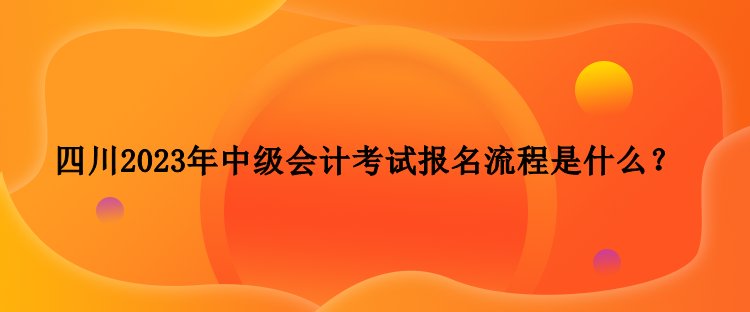 四川2023年中级会计考试报名流程是什么？